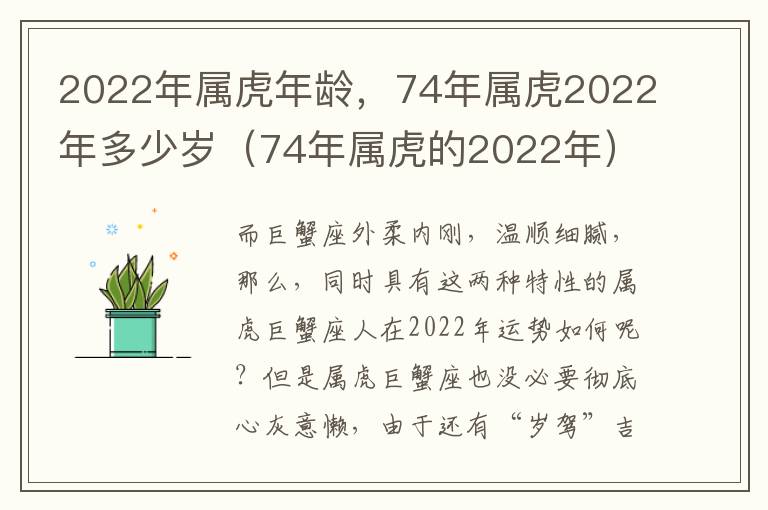 2022年属虎年龄，74年属虎2022年多少岁（74年属虎的2022年）

而巨蟹座外柔内刚，温顺细腻，那么，同时具有这两种特性的属虎巨蟹座人在2022年运势如何呢？但是属虎巨蟹座也没必要彻底心灰意懒，由于还有“岁驾”吉